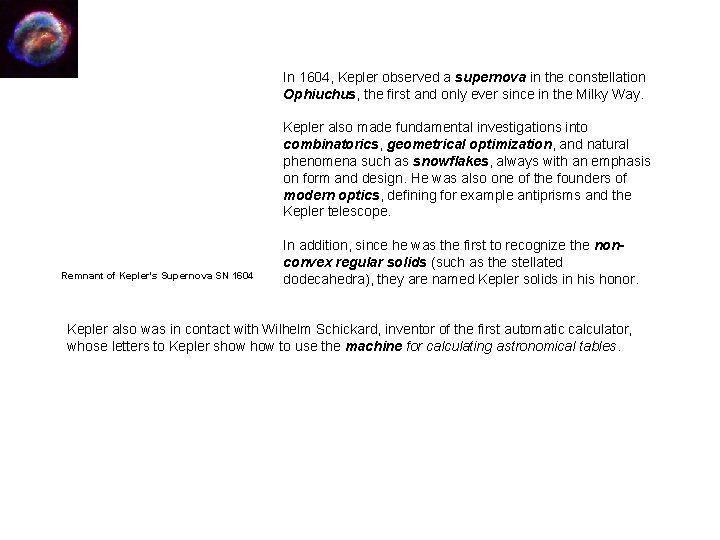 In 1604, Kepler observed a supernova in the constellation Ophiuchus, the first and only ever since in the Milky Way.

Kepler also made fundamental investigations into combinatorics, geometrical optimization, and natural phenomena such as snowflakes, always with an emphasis on form and design. He was also one of the founders of modern optics, defining for example antiprisms and the Kepler telescope.

In addition, since he was the first to recognize the non-convex regular solids (such as the stellated dodecahedra), they are named Kepler solids in his honor.

Remnant of Kepler's Supernova SN 1604

Kepler also was in contact with Wilhelm Schickard, inventor of the first automatic calculator, whose letters to Kepler show how to use the machine for calculating astronomical tables.